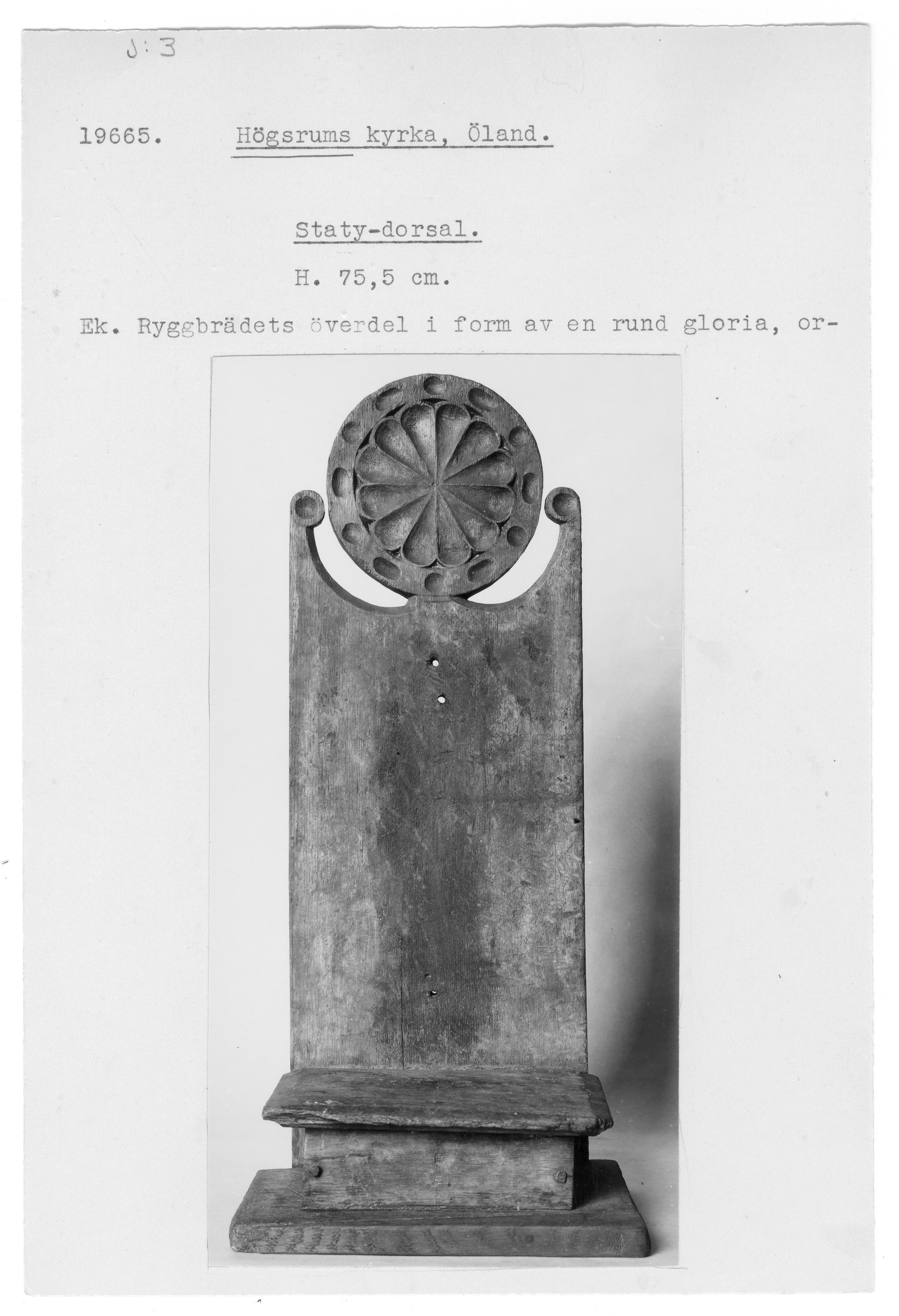 J:3

19665. Högsrums kyrka, Öland.

Staty-dorsal.

H. 75,5 cm.

Ek. Ryggbrädets överdel i form av en rund gloria, or-